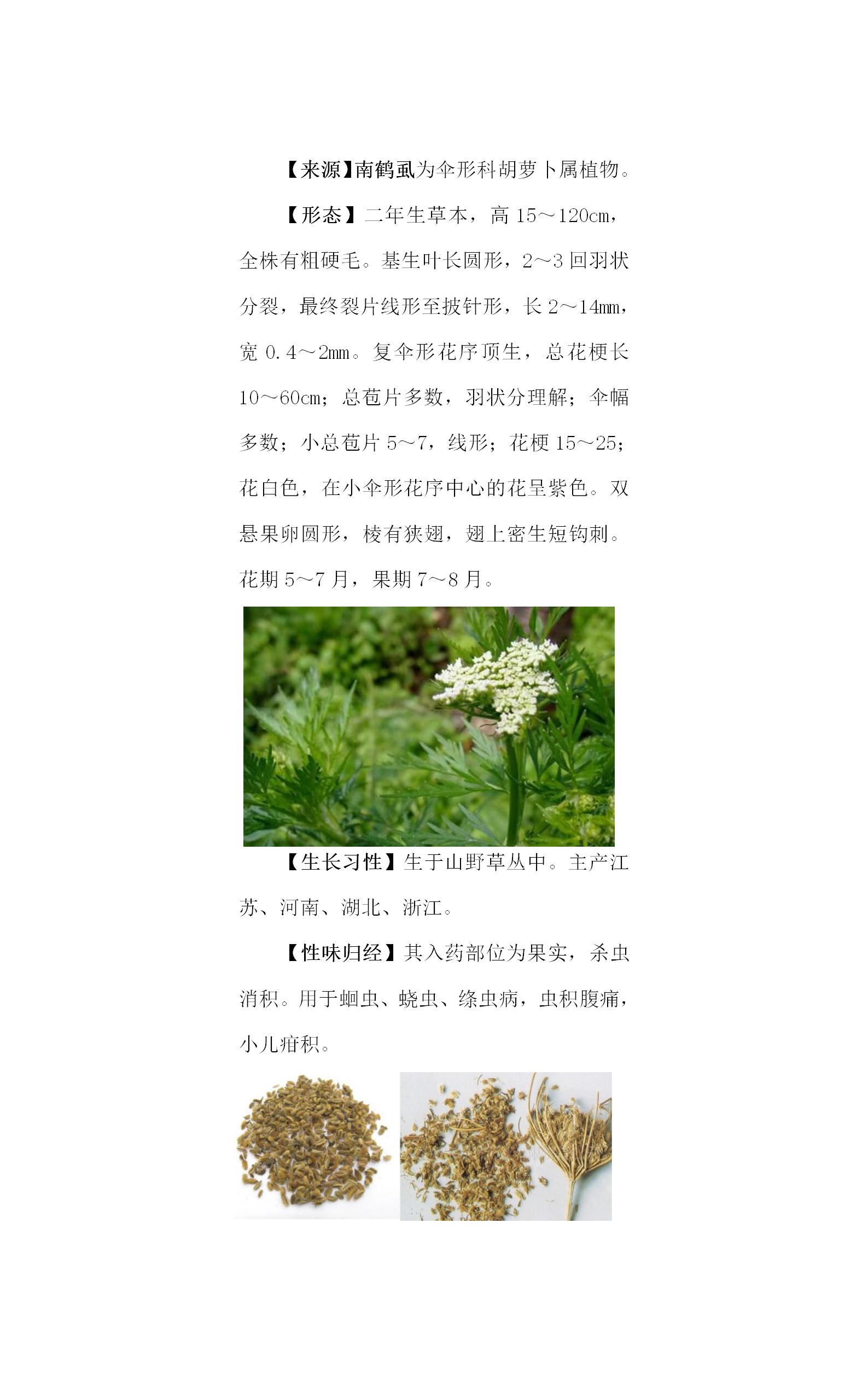 【来源】南鹤虱为伞形科胡萝卜属植物。

【形态】二年生草本，高 15～120cm，全株有粗硬毛。基生叶长圆形，2～3 回羽状分裂，最终裂片线形至披针形，长 2～14mm，宽 0.4～2mm。复伞形花序顶生，总花梗长 10～60cm；总苞片多数，羽状分理解；伞幅多数；小总苞片 5～7，线形；花梗 15～25；花白色，在小伞形花序中心的花呈紫色。双悬果卵圆形，棱有狭翅，翅上密生短钩刺。花期 5～7 月，果期 7～8 月。

【生长习性】生于山野草丛中。主产江苏、河南、湖北、浙江。

【性味归经】其入药部位为果实，杀虫消积。用于蛔虫、蛲虫、绦虫病，虫积腹痛，小儿疳积。